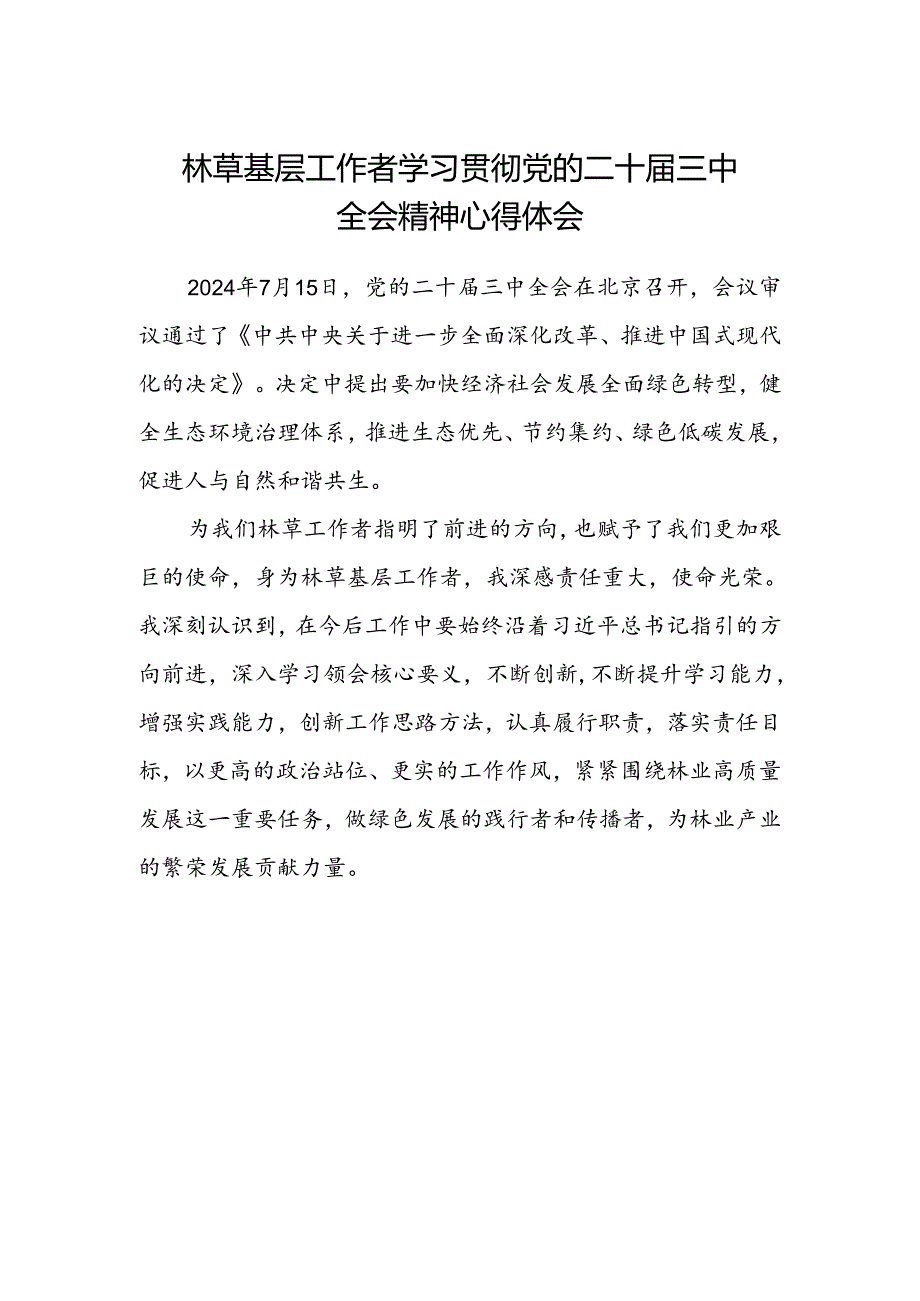 林草基层工作者学习贯彻党的二十届三中全会精神心得体会

2024年7月15日，党的二十届三中全会在北京召开，会议审议通过了《中共中央关于进一步全面深化改革、推进中国式现代化的决定》。决定中提出要加快经济社会发展全面绿色转型，健全生态环境治理体系，推进生态优先、节约集约、绿色低碳发展，促进人与自然和谐共生。

为我们林草工作者指明了前进的方向，也赋予了我们更加艰巨的使命，身为林草基层工作者，我深感责任重大，使命光荣。我深刻认识到，在今后工作中要始终沿着习近平总书记指引的方向前进，深入学习领会核心要义，不断创新，不断提升学习能力，增强实践能力，创新工作思路方法，认真履行职责，落实责任目标，以更高的政治站位、更实的工作作风，紧紧围绕林业高质量发展这一重要任务，做绿色发展的践行者和传播者，为林业产业的繁荣发展贡献力量。